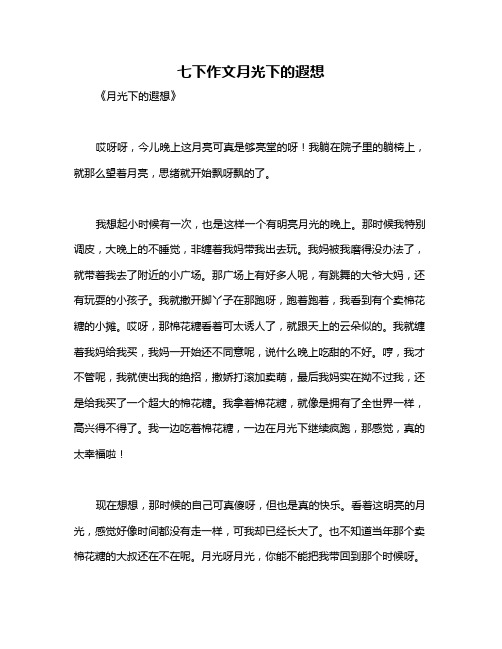 七下作文月光下的遐想

《月光下的遐想》

哎呀呀，今儿晚上这月亮可真是够亮堂的呀！我躺在院子里的躺椅上，就那么望着月亮，思绪就开始飘呀飘的了。

我想起小时候有一次，也是这样一个有明亮月光的晚上。那时候我特别调皮，大晚上的不睡觉，非缠着我妈带我出去玩。我妈被我磨得没办法了，就带着我去了附近的小广场。那广场上有好多人呢，有跳舞的大爷大妈，还有玩耍的小孩子。我就撒开脚丫子在那跑呀，跑着跑着，我看到有个卖棉花糖的小摊。哎呀，那棉花糖看着可太诱人了，就跟天上的云朵似的。我就缠着我妈给我买，我妈一开始还不同意呢，说什么晚上吃甜的不好。哼，我才不管呢，我就使出我的绝招，撒娇打滚加卖萌，最后我妈实在拗不过我，还是给我买了一个超大的棉花糖。我拿着棉花糖，就像是拥有了全世界一样，高兴得不得了。我一边吃着棉花糖，一边在月光下继续疯跑，那感觉，真的太幸福啦！

现在想想，那时候的自己可真傻呀，但也是真的快乐。看着这明亮的月光，感觉好像时间都没有走一样，可我却已经长大了。也不知道当年那个卖棉花糖的大叔还在不在呢。月光呀月光，你能不能把我带回到那个时候呀。